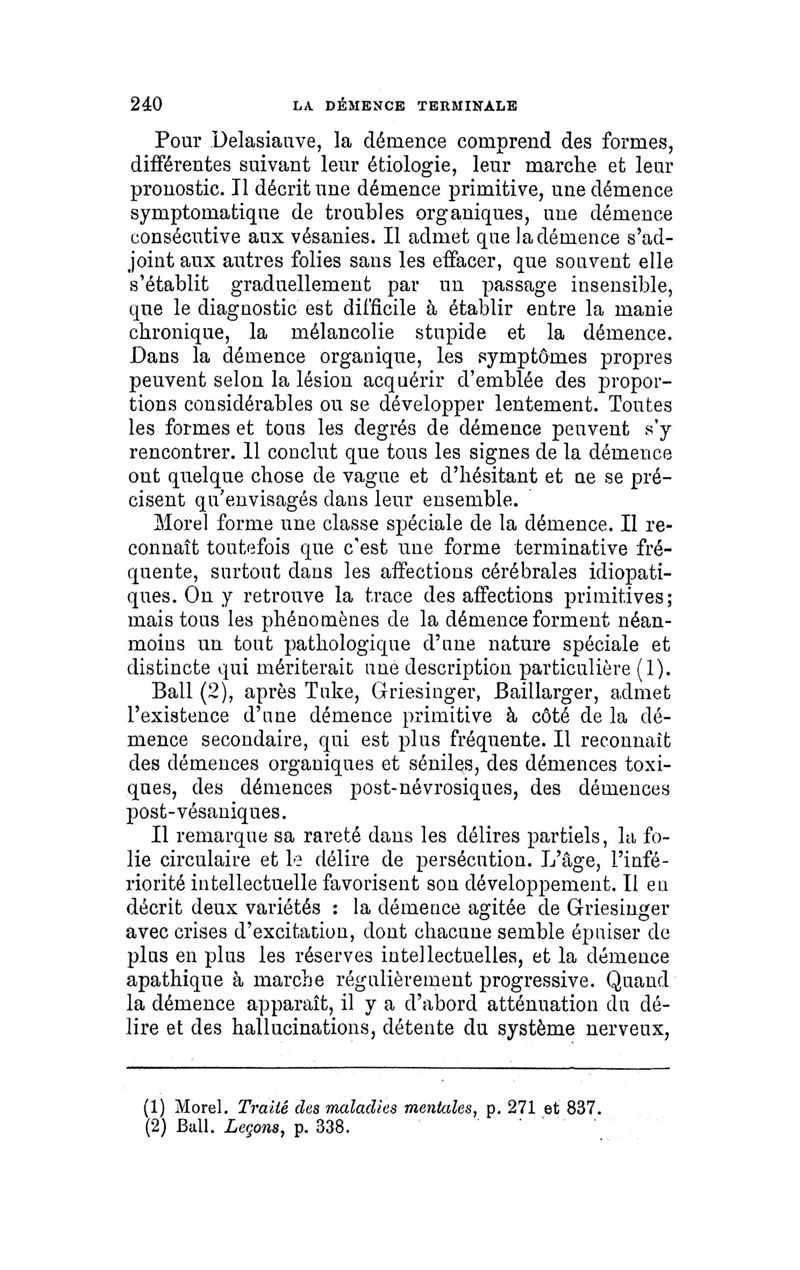 240 LA DÉMENCE TERMINALE

Pour Delasiauve, la démence comprend des formes, différentes suivant leur étiologie, leur marche et leur pronostic. Il décrit une démence primitive, une démence symptomatique de troubles organiques, une démence consécutive aux vésanies. Il admet que la démence s'adjoint aux autres folies sans les effacer, que souvent elle s'établit graduellement par un passage insensible, que le diagnostic est difficile à établir entre la manie chronique, la mélancolie stupide et la démence. Dans la démence organique, les symptômes propres peuvent selon la lésion acquérir d'emblée des proportions considérables ou se développer lentement. Toutes les formes et tous les degrés de démence peuvent s'y rencontrer. Il conclut que tous les signes de la démence ont quelque chose de vague et d'hésitant et ne se précisent qu'envisagés dans leur ensemble.

Morel forme une classe spéciale de la démence. Il reconnaît toutefois que c'est une forme terminative fréquente, surtout dans les affections cérébrales idiopatiques. On y retrouve la trace des affections primitives; mais tous les phénomènes de la démence forment néanmoins un tout pathologique d'une nature spéciale et distincte qui mériterait une description particulière (1).

Ball (2), après Tuke, Griesinger, Baillarger, admet l'existence d'une démence primitive à côté de la démence secondaire, qui est plus fréquente. Il reconnaît des démences organiques et séniles, des démences toxiques, des démences post-névrosiques, des démences post-vésaniques.

Il remarque sa rareté dans les délires partiels, la folie circulaire et le délire de persécution. L'âge, l'infériorité intellectuelle favorisent son développement. Il en décrit deux variétés : la démence agitée de Griesinger avec crises d'excitation, dont chacune semble épuiser de plus en plus les réserves intellectuelles, et la démence apathique à marche régulièrement progressive. Quand la démence apparaît, il y a d'abord atténuation du délire et des hallucinations, détente du système nerveux,

(1) Morel. Traité des maladies mentales, p. 271 et 837.
(2) Ball. Leçons, p. 338.